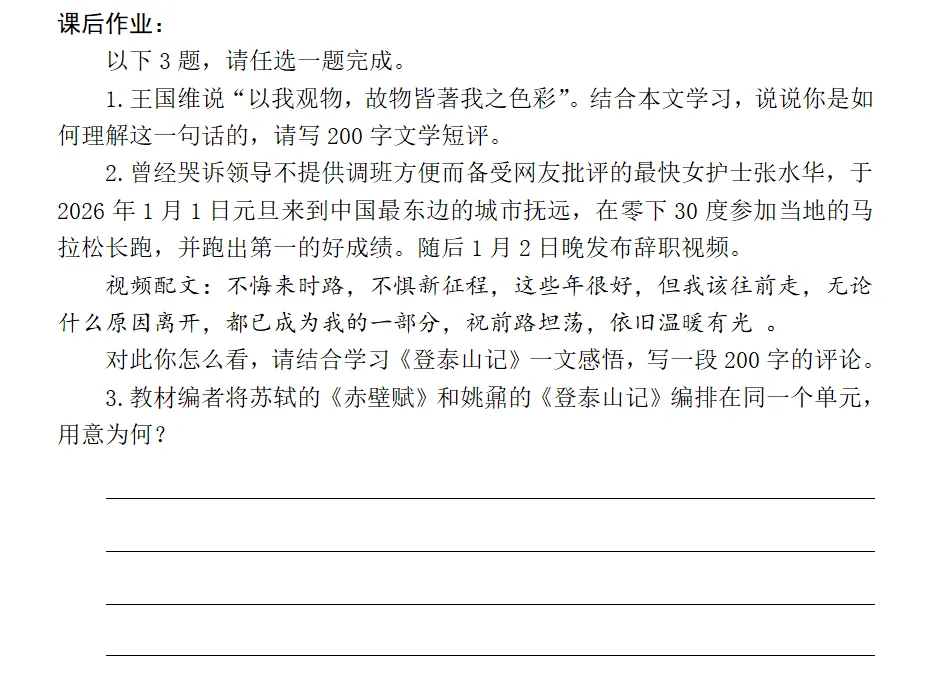 课后作业：

以下 3 题，请任选一题完成。

1. 王国维说“以我观物，故物皆著我之色彩”。结合本文学习，说说你是如何理解这一句话的，请写 200 字文学短评。

2. 曾经哭诉领导不提供调班方便而备受网友批评的最快女护士张水华，于 2026 年 1 月 1 日元旦来到中国最东边的城市抚远，在零下 30 度参加当地的马拉松长跑，并跑出第一的好成绩。随后 1 月 2 日晚发布辞职视频。

视频配文：不悔来时路，不惧新征程，这些年很好，但我该往前走，无论什么原因离开，都已成为我的一部分，祝前路坦荡，依旧温暖有光 。

对此你怎么看，请结合学习《登泰山记》一文感悟，写一段 200 字的评论。

3. 教材编者将苏轼的《赤壁赋》和姚鼐的《登泰山记》编排在同一个单元，用意为何？